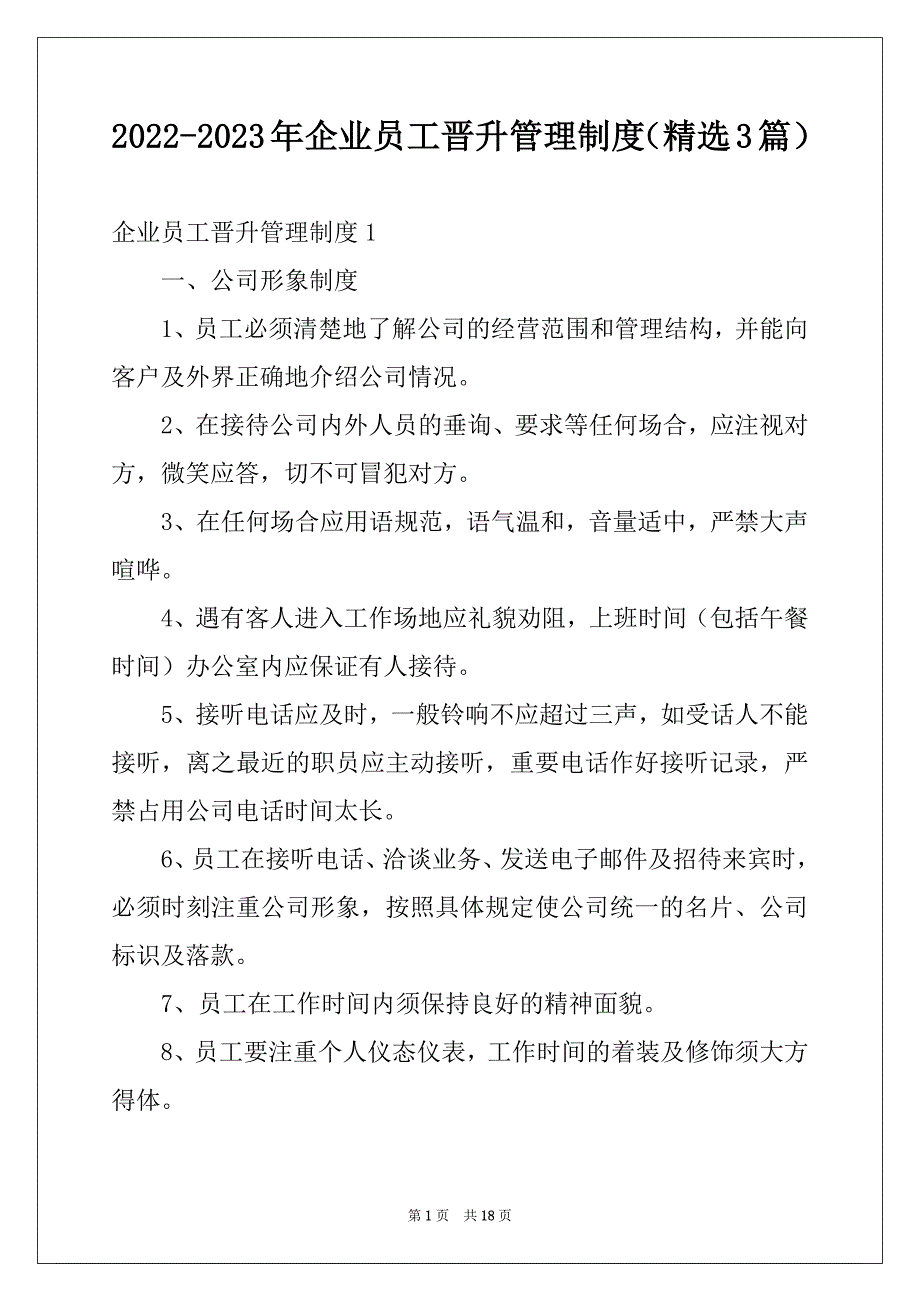 2022-2023年企业员工晋升管理制度（精选3篇）

企业员工晋升管理制度1

一、公司形象制度

1、员工必须清楚地了解公司的经营范围和管理结构，并能向客户及外界正确地介绍公司情况。

2、在接待公司内外人员的垂询、要求等任何场合，应注视对方，微笑应答，切不可冒犯对方。

3、在任何场合应用语规范，语气温和，音量适中，严禁大声喧哗。

4、遇有客人进入工作场地应礼貌劝阻，上班时间（包括午餐时间）办公室内应保证有人接待。

5、接听电话应及时，一般铃响不应超过三声，如受话人不能接听，离之最近的职员应主动接听，重要电话作好接听记录，严禁占用公司电话时间太长。

6、员工在接听电话、洽谈业务、发送电子邮件及招待来宾时，必须时刻注重公司形象，按照具体规定使公司统一的名片、公司标识及落款。

7、员工在工作时间内须保持良好的精神面貌。

8、员工要注重个人仪态仪表，工作时间的着装及修饰须大方得体。

第1页 共18页